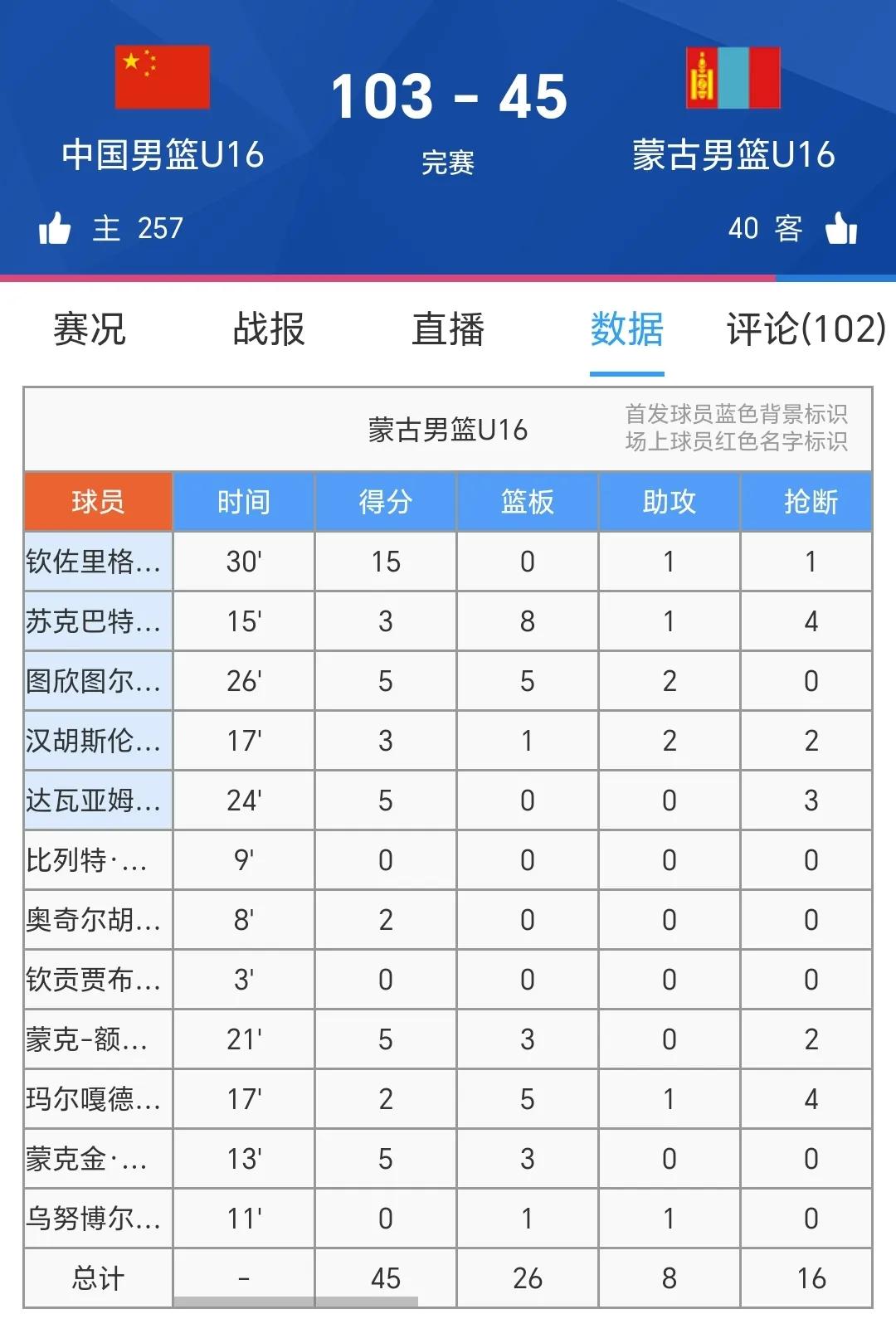 中国男篮U16

103 - 45

完赛

蒙古男篮U16

主 257

40 客

赛况 战报 直播 数据 评论(102)

蒙古男篮U16

首发球员蓝色背景标识
场上球员红色名字标识

| 球员 | 时间 | 得分 | 篮板 | 助攻 | 抢断 |
|---|---|---|---|---|---|
| 钦佐里格... | 30' | 15 | 0 | 1 | 1 |
| 苏克巴特... | 15' | 3 | 8 | 1 | 4 |
| 图欣图尔... | 26' | 5 | 5 | 2 | 0 |
| 汉胡斯伦... | 17' | 3 | 1 | 2 | 2 |
| 达瓦亚姆... | 24' | 5 | 0 | 0 | 3 |
| 比列特·... | 9' | 0 | 0 | 0 | 0 |
| 奥奇尔胡... | 8' | 2 | 0 | 0 | 0 |
| 钦贡贾布... | 3' | 0 | 0 | 0 | 0 |
| 蒙克-额... | 21' | 5 | 3 | 0 | 2 |
| 玛尔嘎德... | 17' | 2 | 5 | 1 | 4 |
| 蒙克金·... | 13' | 5 | 3 | 0 | 0 |
| 乌努博尔... | 11' | 0 | 1 | 1 | 0 |
| 总计 | - | 45 | 26 | 8 | 16 |